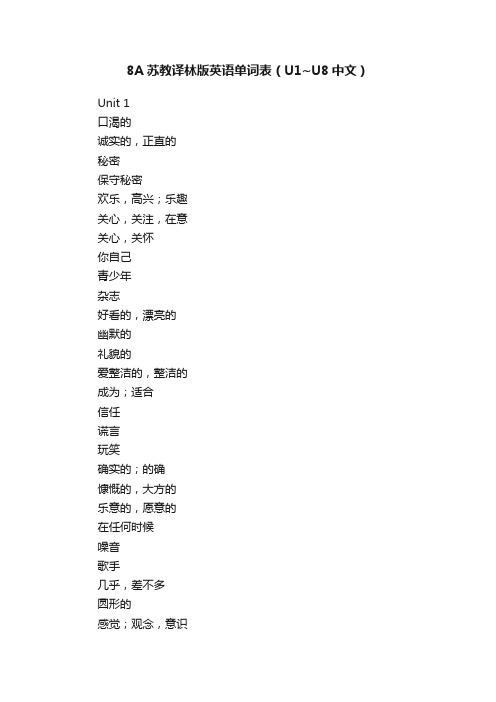 8A 苏教译林版英语单词表（U1~U8 中文）

Unit 1
口渴的
诚实的，正直的
秘密
保守秘密
欢乐，高兴；乐趣
关心，关注，在意
关心，关怀
你自己
青少年
杂志
好看的，漂亮的
幽默的
礼貌的
爱整洁的，整洁的
成为；适合
信任
谎言
玩笑
确实的；的确
慷慨的，大方的
乐意的，愿意的
在任何时候
噪音
歌手
几乎，差不多
圆形的
感觉；观念，意识